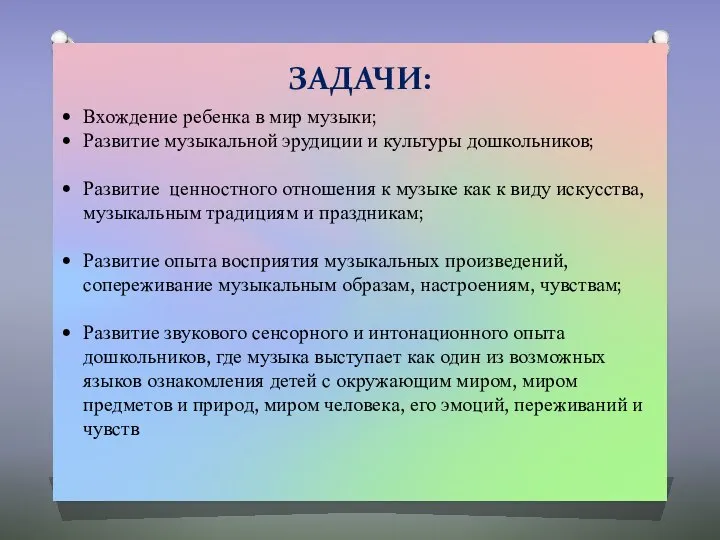 ЗАДАЧИ:

• Вхождение ребенка в мир музыки;
• Развитие музыкальной эрудиции и культуры дошкольников;

• Развитие ценностного отношения к музыке как к виду искусства, музыкальным традициям и праздникам;

• Развитие опыта восприятия музыкальных произведений, сопереживание музыкальным образам, настроениям, чувствам;

• Развитие звукового сенсорного и интонационного опыта дошкольников, где музыка выступает как один из возможных языков ознакомления детей с окружающим миром, миром предметов и природ, миром человека, его эмоций, переживаний и чувств